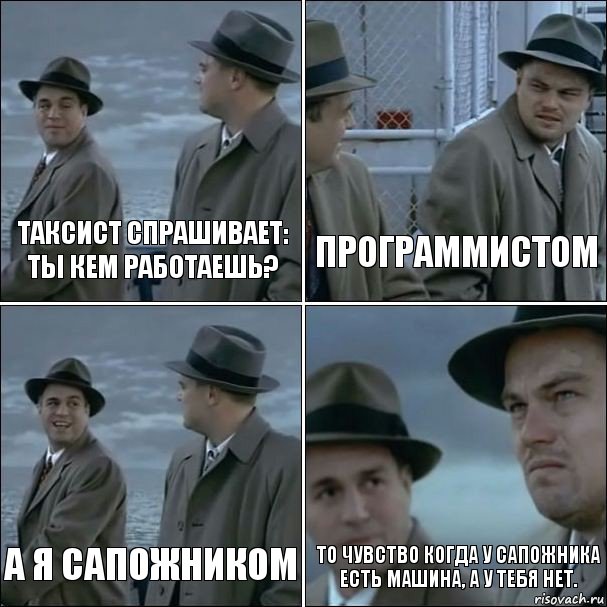 ТАКСИСТ СПРАШИВАЕТ: ТЫ КЕМ РАБОТАЕШЬ?

ПРОГРАММИСТОМ

А Я САПОЖНИКОМ

ТО ЧУВСТВО КОГДА У САПОЖНИКА ЕСТЬ МАШИНА, А У ТЕБЯ НЕТ.

risovach.ru